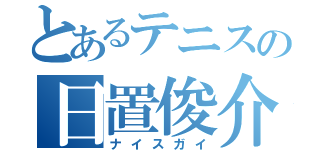 とあるテニスの
日置俊介
ナイスガイ